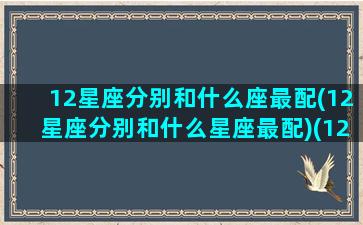 12星座分别和什么座最配(12星座分别和什么星座最配)(12